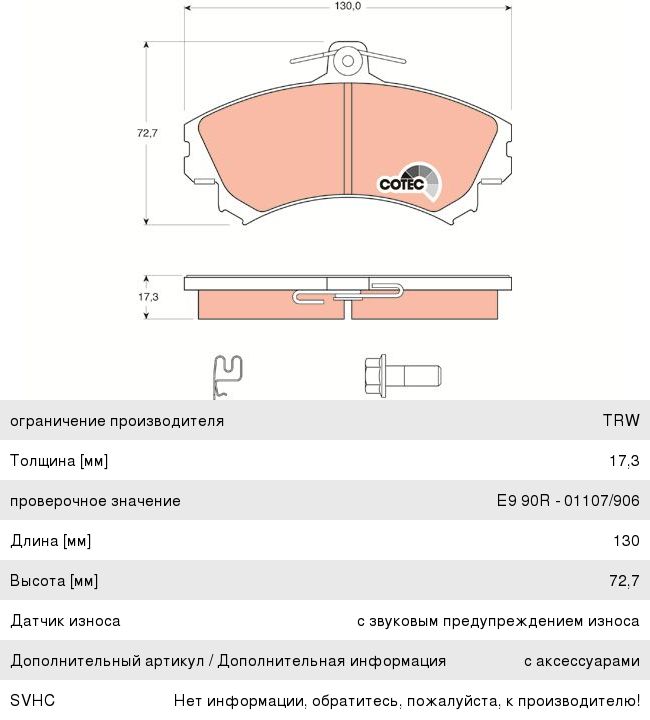 130,0

72,7

COTEC

17,3

| ограничение производителя | TRW |
|---|---|
| Толщина [мм] | 17,3 |
| проверочное значение | E9 90R - 01107/906 |
| Длина [мм] | 130 |
| Высота [мм] | 72,7 |
| Датчик износа | с звуковым предупреждением износа |
| Дополнительный артикул / Дополнительная информация | с аксессуарами |
| SVHC | Нет информации, обратитесь, пожалуйста, к производителю! |